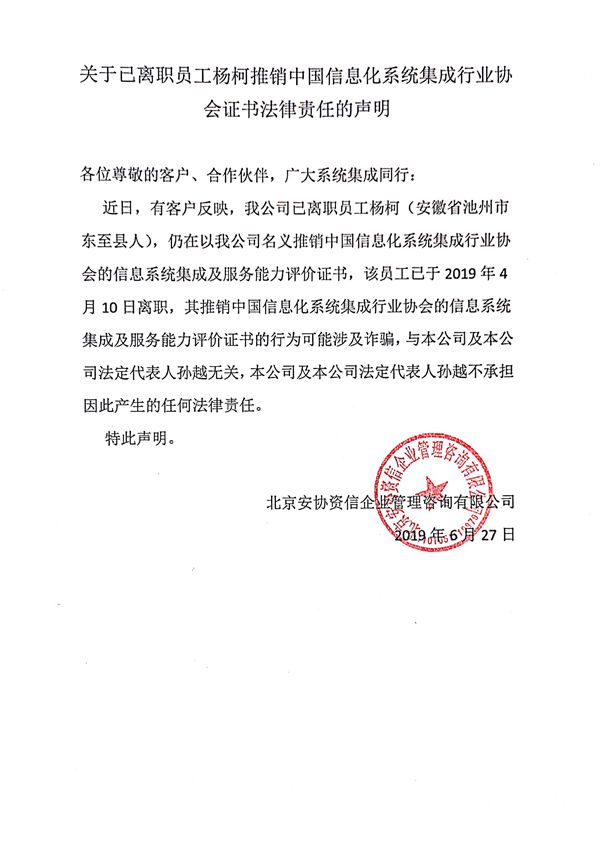 关于已离职员工杨柯推销中国信息化系统集成行业协会证书法律责任的声明

各位尊敬的客户、合作伙伴，广大系统集成同行：

近日，有客户反映，我公司已离职员工杨柯（安徽省池州市东至县人），仍在以我公司名义推销中国信息化系统集成行业协会的信息系统集成及服务能力评价证书，该员工已于 2019 年 4 月 10 日离职，其推销中国信息化系统集成行业协会的信息系统集成及服务能力评价证书的行为可能涉及诈骗，与本公司及本公司法定代表人孙越无关，本公司及本公司法定代表人孙越不承担因此产生的任何法律责任。

特此声明。

北京安协资信企业管理咨询有限公司

2019 年 6 月 27 日

北京安协资信企业管理咨询有限公司